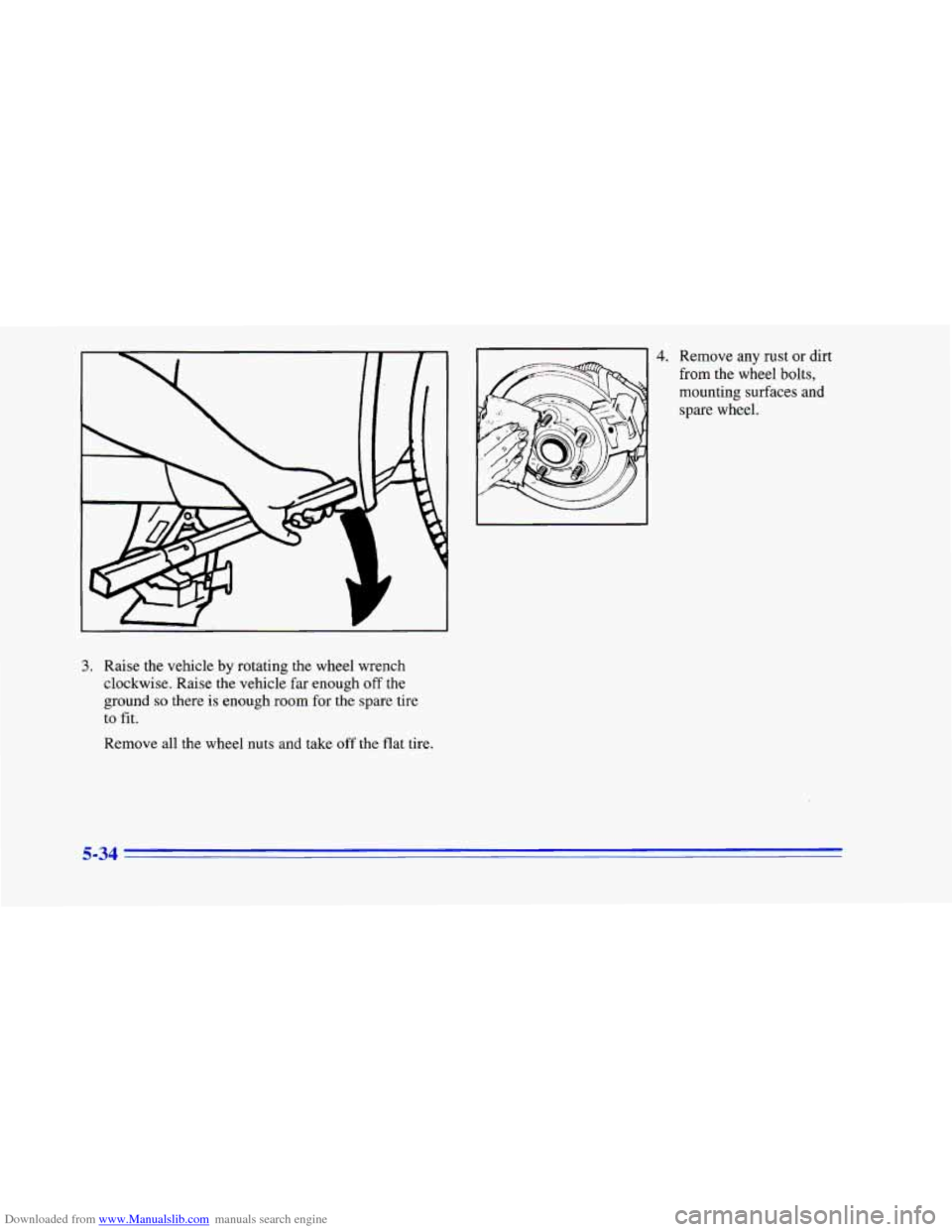 3. Raise the vehicle by rotating the wheel wrench clockwise. Raise the vehicle far enough off the ground so there is enough room for the spare tire to fit.

Remove all the wheel nuts and take off the flat tire.

4. Remove any rust or dirt from the wheel bolts, mounting surfaces and spare wheel.

5-34

Downloaded from www.Manualslib.com manuals search engine

carmanualsonline.info